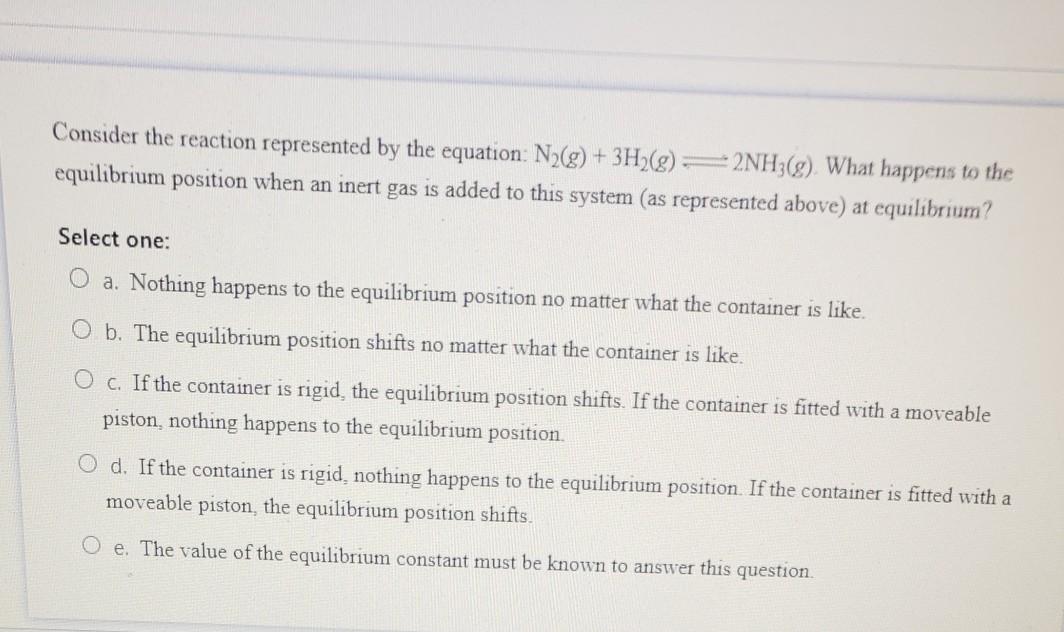 Consider the reaction represented by the equation: $N_2(g) + 3H_2(g) \rightleftharpoons 2NH_3(g)$. What happens to the equilibrium position when an inert gas is added to this system (as represented above) at equilibrium?

Select one:

a. Nothing happens to the equilibrium position no matter what the container is like.

b. The equilibrium position shifts no matter what the container is like.

c. If the container is rigid, the equilibrium position shifts. If the container is fitted with a moveable piston, nothing happens to the equilibrium position.

d. If the container is rigid, nothing happens to the equilibrium position. If the container is fitted with a moveable piston, the equilibrium position shifts.

e. The value of the equilibrium constant must be known to answer this question.